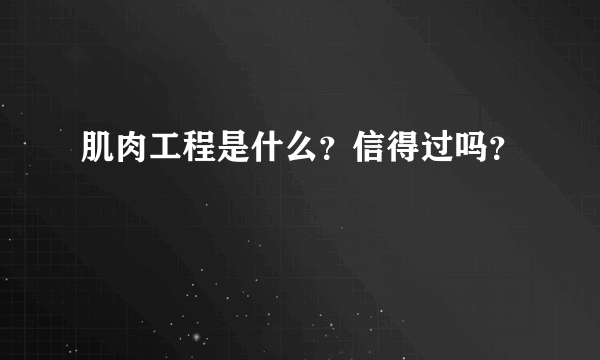 肌肉工程是什么？信得过吗？